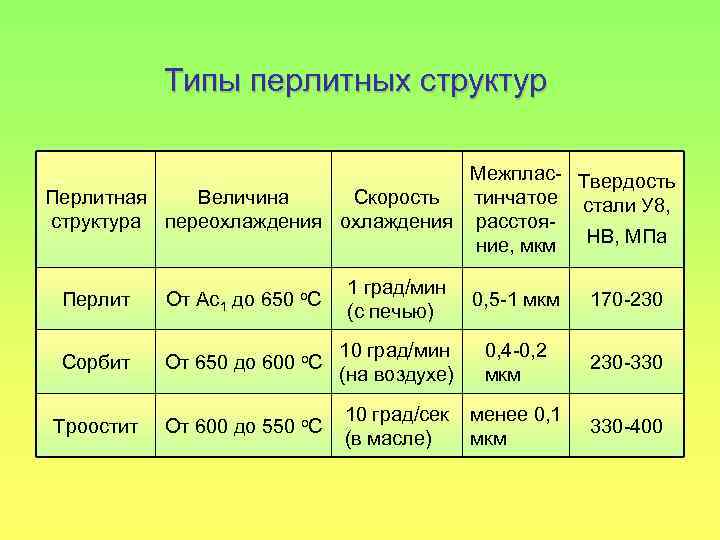 Типы перлитных структур

| Перлитная структура | Величина переохлаждения | Скорость охлаждения | Межпластинчатое расстояние, мкм | Твердость стали У8, НВ, МПа |
|---|---|---|---|---|
| Перлит | От $Ac_1$ до 650 °С | 1 град/мин (с печью) | 0,5-1 мкм | 170-230 |
| Сорбит | От 650 до 600 °С | 10 град/мин (на воздухе) | 0,4-0,2 мкм | 230-330 |
| Троостит | От 600 до 550 °С | 10 град/сек (в масле) | менее 0,1 мкм | 330-400 |